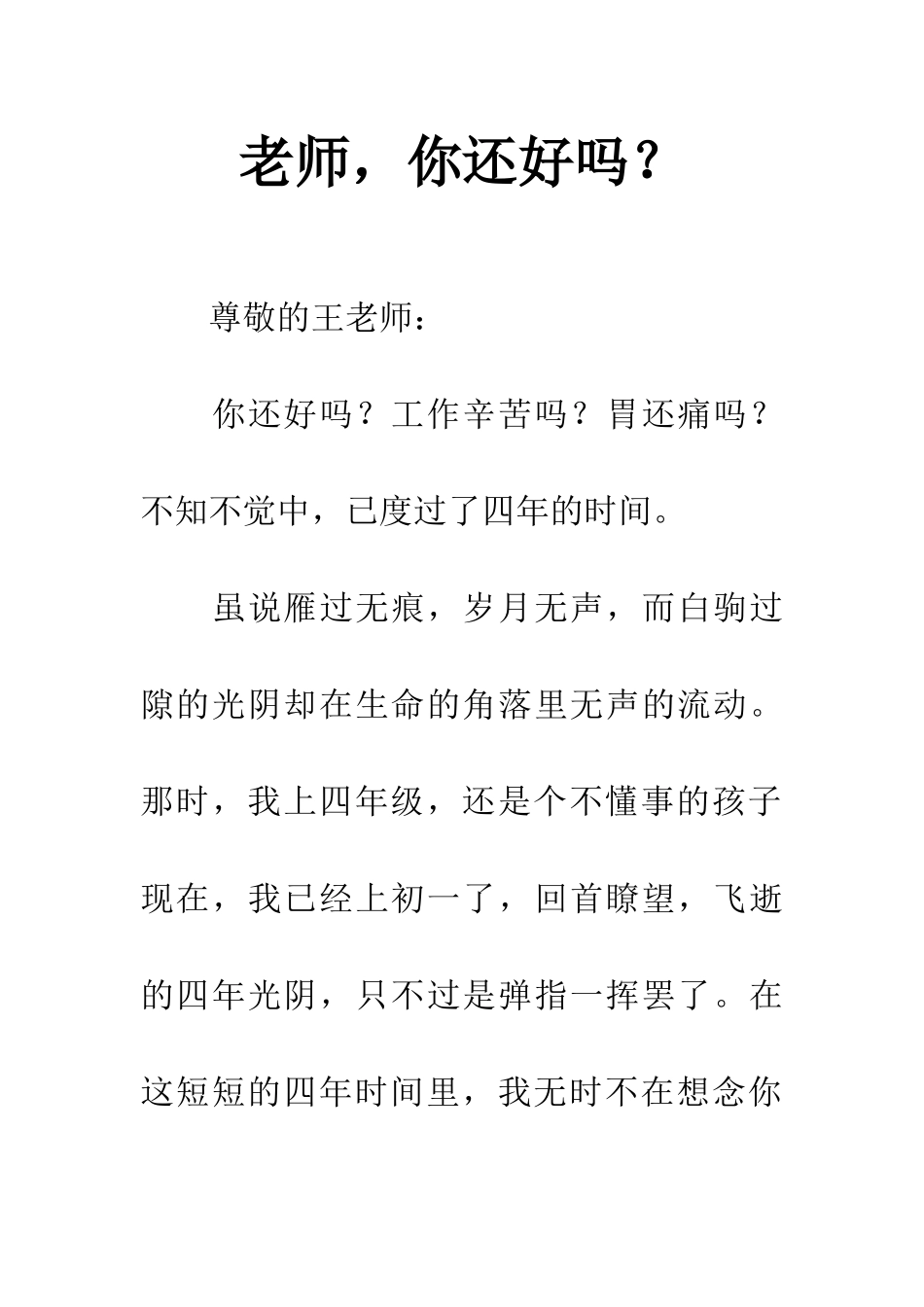 老师，你还好吗？

尊敬的王老师：

你还好吗？工作辛苦吗？胃还痛吗？不知不觉中，已度过了四年的时间。

虽说雁过无痕，岁月无声，而白驹过隙的光阴却在生命的角落里无声的流动。那时，我上四年级，还是个不懂事的孩子现在，我已经上初一了，回首瞭望，飞逝的四年光阴，只不过是弹指一挥罢了。在这短短的四年时间里，我无时不在想念你